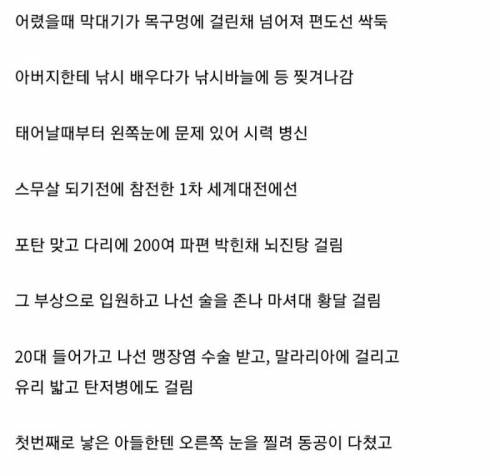 어렸을때 막대기가 목구멍에 걸린채 넘어져 편도선 싹둑

아버지한테 낚시 배우다가 낚시바늘에 등 찢겨나감

태어날때부터 왼쪽눈에 문제 있어 시력 병신

스무살 되기전에 참전한 1차 세계대전에선

포탄 맞고 다리에 200여 파편 박힌채 뇌진탕 걸림

그 부상으로 입원하고 나선 술을 존나 마셔대 황달 걸림

20대 들어가고 나선 맹장염 수술 받고, 말라리아에 걸리고
유리 밟고 탄저병에도 걸림

첫번째로 낳은 아들한텐 오른쪽 눈을 찔려 동공이 다쳤고